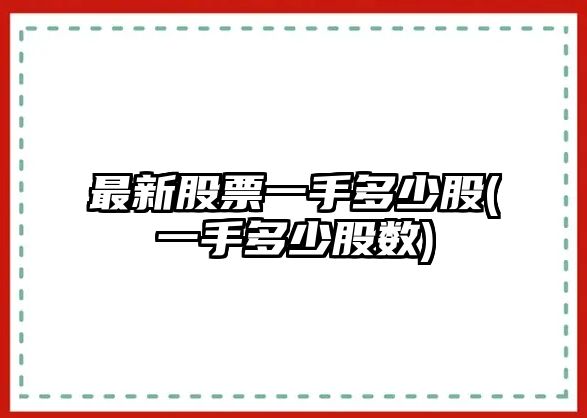 最新股票一手多少股(一手多少股数)